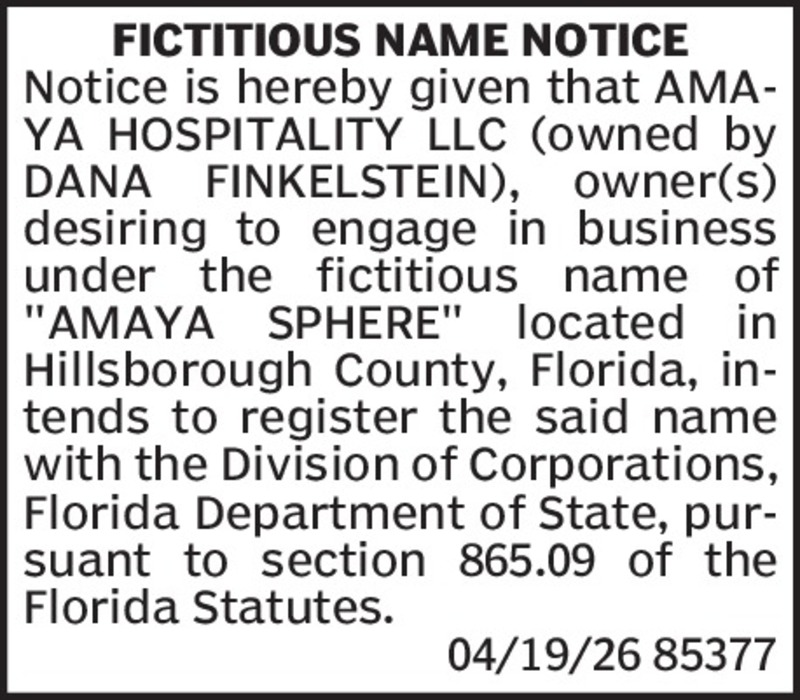 FICTITIOUS NAME NOTICE

Notice is hereby given that AMAYA HOSPITALITY LLC (owned by DANA FINKELSTEIN), owner(s) desiring to engage in business under the fictitious name of "AMAYA SPHERE" located in Hillsborough County, Florida, intends to register the said name with the Division of Corporations, Florida Department of State, pursuant to section 865.09 of the Florida Statutes.

04/19/26 85377